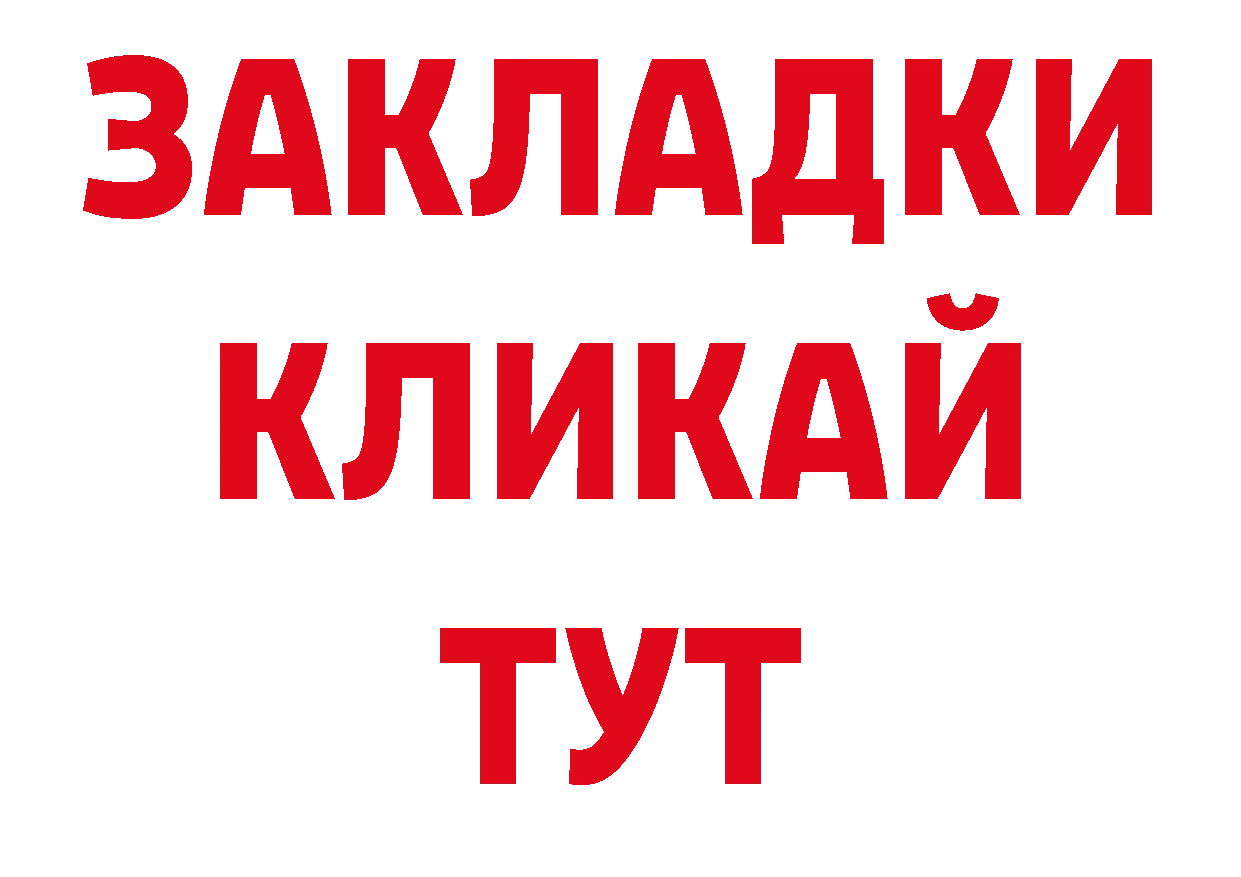 ЗАКЛАДКИ
КЛИКАЙ
ТУТ